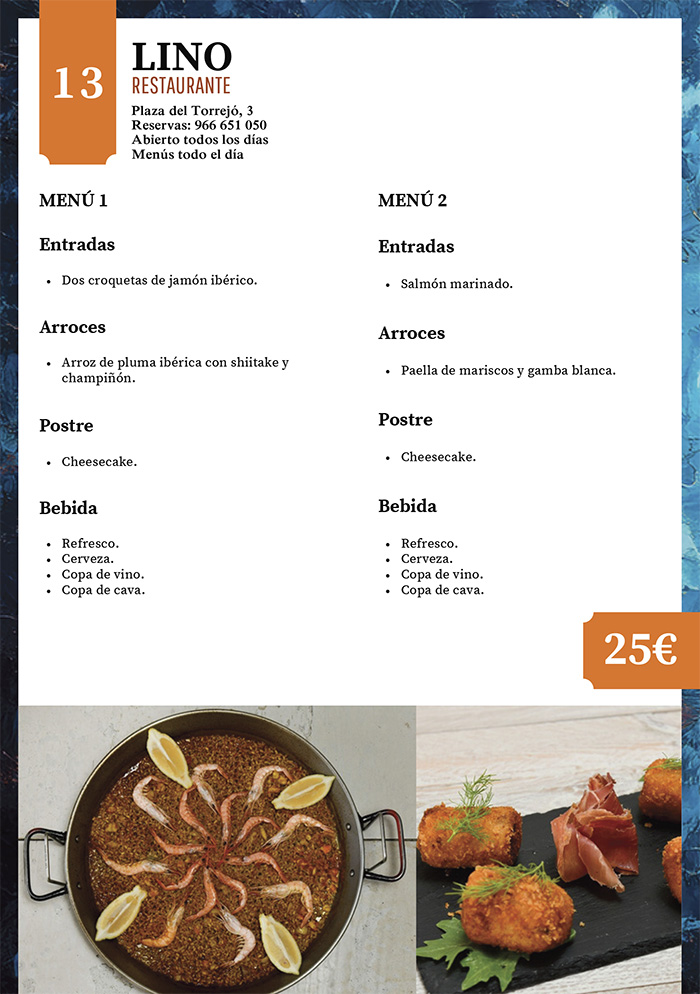 13

LINO
RESTAURANTE

Plaza del Torrejó, 3
Reservas: 966 651 050
Abierto todos los días
Menús todo el día

MENÚ 1

Entradas

- Dos croquetas de jamón ibérico.

Arroces

- Arroz de pluma ibérica con shiitake y champiñón.

Postre

- Cheesecake.

Bebida

- Refresco.
- Cerveza.
- Copa de vino.
- Copa de cava.

MENÚ 2

Entradas

- Salmón marinado.

Arroces

- Paella de mariscos y gamba blanca.

Postre

- Cheesecake.

Bebida

- Refresco.
- Cerveza.
- Copa de vino.
- Copa de cava.

25€